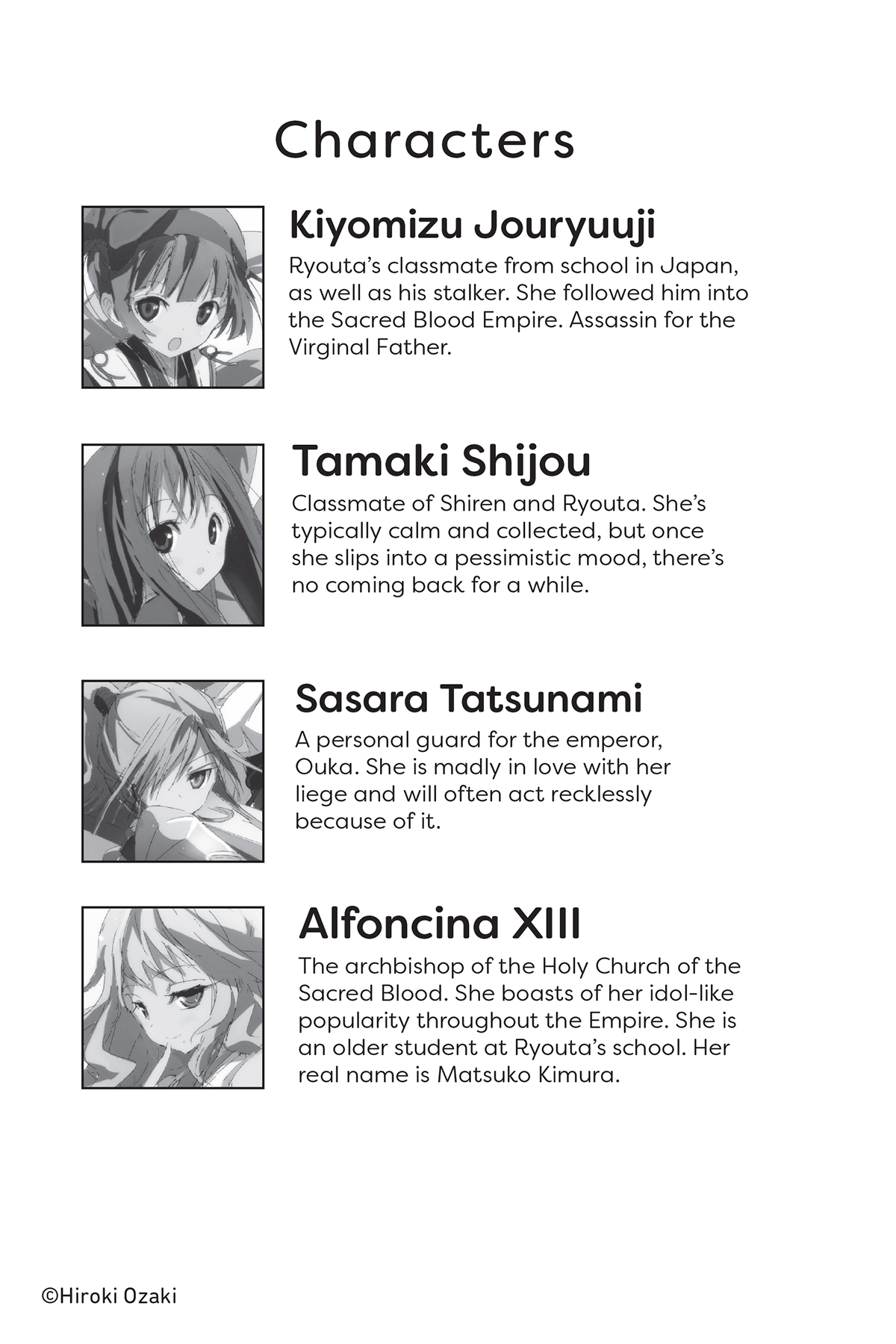 Characters

Kiyomizu Jouryuuji

Ryouta's classmate from school in Japan, as well as his stalker. She followed him into the Sacred Blood Empire. Assassin for the Virginal Father.

Tamaki Shijou

Classmate of Shiren and Ryouta. She's typically calm and collected, but once she slips into a pessimistic mood, there's no coming back for a while.

Sasara Tatsunami

A personal guard for the emperor, Ouka. She is madly in love with her liege and will often act recklessly because of it.

Alfoncina XIII

The archbishop of the Holy Church of the Sacred Blood. She boasts of her idol-like popularity throughout the Empire. She is an older student at Ryouta's school. Her real name is Matsuko Kimura.

©Hiroki Ozaki